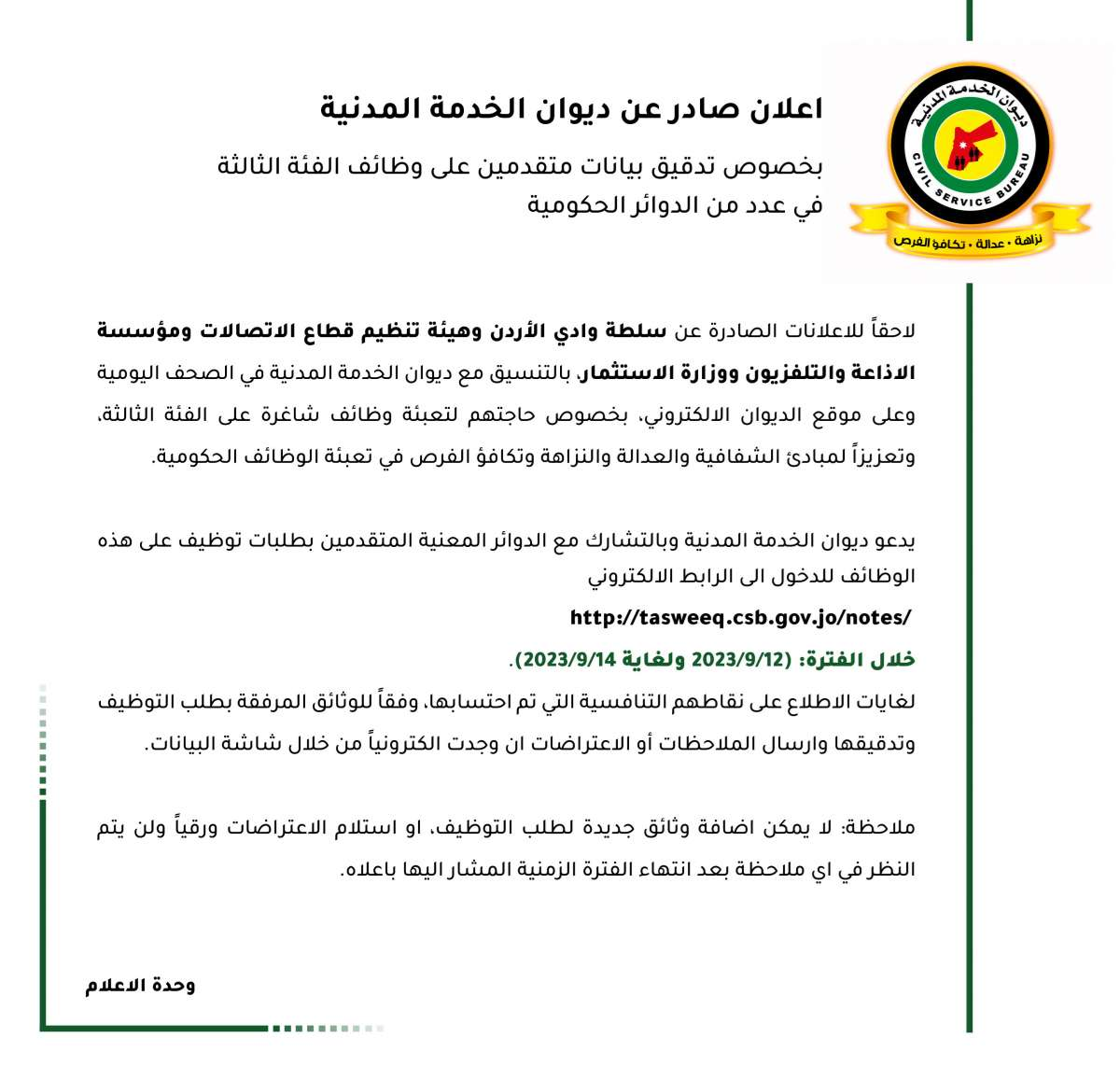 ديوان الخدمة المدنية
CIVIL SERVICE BUREAU
نزاهة • عدالة • تكافؤ الفرص

اعلان صادر عن ديوان الخدمة المدنية

بخصوص تدقيق بيانات متقدمين على وظائف الفئة الثالثة في عدد من الدوائر الحكومية

لاحقاً للاعلانات الصادرة عن سلطة وادي الأردن وهيئة تنظيم قطاع الاتصالات ومؤسسة الاذاعة والتلفزيون ووزارة الاستثمار، بالتنسيق مع ديوان الخدمة المدنية في الصحف اليومية وعلى موقع الديوان الالكتروني، بخصوص حاجتهم لتعبئة وظائف شاغرة على الفئة الثالثة، وتعزيزاً لمبادئ الشفافية والعدالة والنزاهة وتكافؤ الفرص في تعبئة الوظائف الحكومية.

يدعو ديوان الخدمة المدنية وبالتشارك مع الدوائر المعنية المتقدمين بطلبات توظيف على هذه الوظائف للدخول الى الرابط الالكتروني

http://tasweeq.csb.gov.jo/notes/

خلال الفترة: (2023/9/12 ولغاية 2023/9/14).

لغايات الاطلاع على نقاطهم التنافسية التي تم احتسابها، وفقاً للوثائق المرفقة بطلب التوظيف وتدقيقها وارسال الملاحظات أو الاعتراضات ان وجدت الكترونياً من خلال شاشة البيانات.

ملاحظة: لا يمكن اضافة وثائق جديدة لطلب التوظيف، او استلام الاعتراضات ورقياً ولن يتم النظر في اي ملاحظة بعد انتهاء الفترة الزمنية المشار اليها باعلاه.

وحدة الاعلام